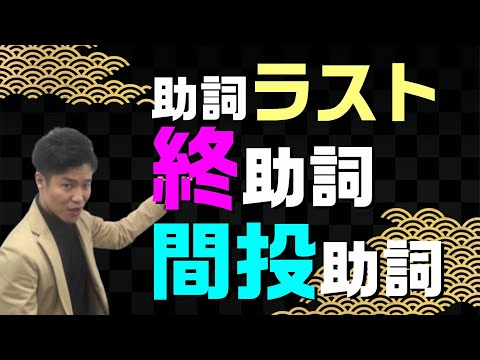 助詞ラスト
終助詞
間投助詞